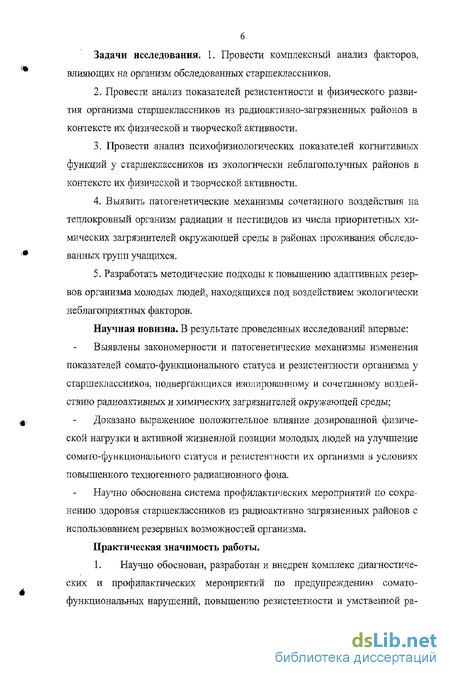 6

**Задачи исследования.** 1. Провести комплексный анализ факторов, влияющих на организм обследованных старшеклассников.

2. Провести анализ показателей резистентности и физического развития организма старшеклассников из радиоактивно-загрязненных районов в контексте их физической и творческой активности.

3. Провести анализ психофизиологических показателей когнитивных функций у старшеклассников из экологически неблагополучных районов в контексте их физической и творческой активности.

4. Выявить патогенетические механизмы сочетанного воздействия на теплокровный организм радиации и пестицидов из числа приоритетных химических загрязнителей окружающей среды в районах проживания обследованных групп учащихся.

5. Разработать методические подходы к повышению адаптивных резервов организма молодых людей, находящихся под воздействием экологически неблагоприятных факторов.

**Научная новизна.** В результате проведенных исследований впервые:

- Выявлены закономерности и патогенетические механизмы изменения показателей сомато-функционального статуса и резистентности организма у старшеклассников, подвергающихся изолированному и сочетанному воздействию радиоактивных и химических загрязнителей окружающей среды;

- Доказано выраженное положительное влияние дозированной физической нагрузки и активной жизненной позиции молодых людей на улучшение сомато-функционального статуса и резистентности их организма в условиях повышенного техногенного радиационного фона.

- Научно обоснована система профилактических мероприятий по сохранению здоровья старшеклассников из радиоактивно загрязненных районов с использованием резервных возможностей организма.

**Практическая значимость работы.**

1. Научно обоснован, разработан и внедрен комплекс диагностических и профилактических мероприятий по предупреждению сомато-функциональных нарушений, повышению резистентности и умственной ра-

dsLib.net
библиотека диссертаций